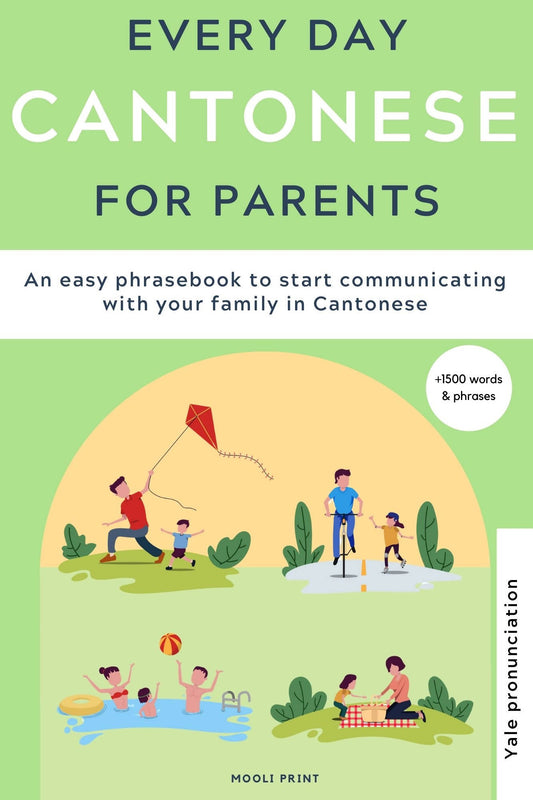 EVERY DAY
CANTONESE
FOR PARENTS

An easy phrasebook to start communicating with your family in Cantonese

+1500 words & phrases

Yale pronunciation

MOOLI PRINT